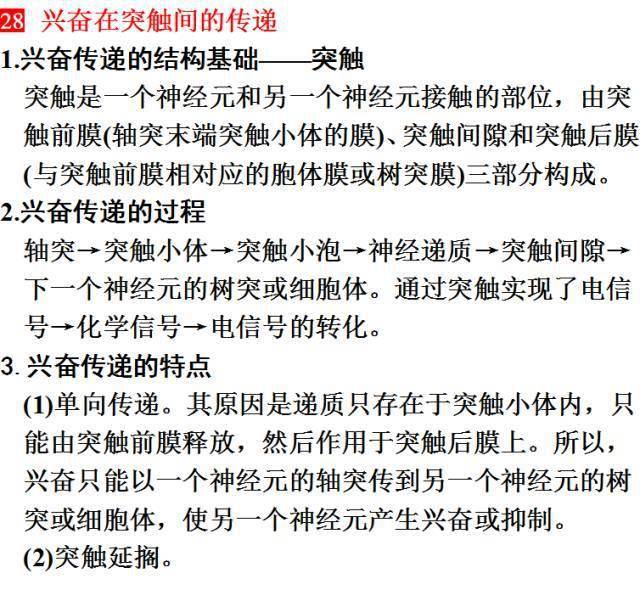 28 兴奋在突触间的传递

1.兴奋传递的结构基础——突触

突触是一个神经元和另一个神经元接触的部位，由突触前膜(轴突末端突触小体的膜)、突触间隙和突触后膜(与突触前膜相对应的胞体膜或树突膜)三部分构成。

2.兴奋传递的过程

轴突→突触小体→突触小泡→神经递质→突触间隙→下一个神经元的树突或细胞体。通过突触实现了电信号→化学信号→电信号的转化。

3. 兴奋传递的特点

(1)单向传递。其原因是递质只存在于突触小体内，只能由突触前膜释放，然后作用于突触后膜上。所以，兴奋只能以一个神经元的轴突传到另一个神经元的树突或细胞体，使另一个神经元产生兴奋或抑制。

(2)突触延搁。